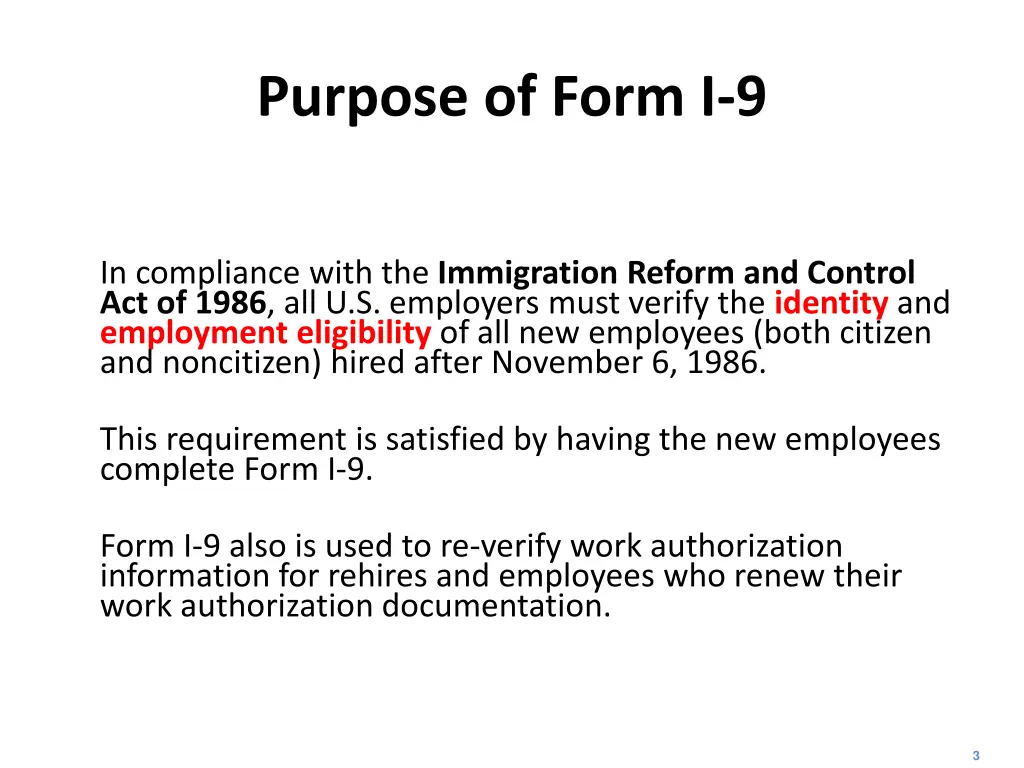 Purpose of Form I-9

In compliance with the Immigration Reform and Control Act of 1986, all U.S. employers must verify the identity and employment eligibility of all new employees (both citizen and noncitizen) hired after November 6, 1986.

This requirement is satisfied by having the new employees complete Form I-9.

Form I-9 also is used to re-verify work authorization information for rehires and employees who renew their work authorization documentation.

3